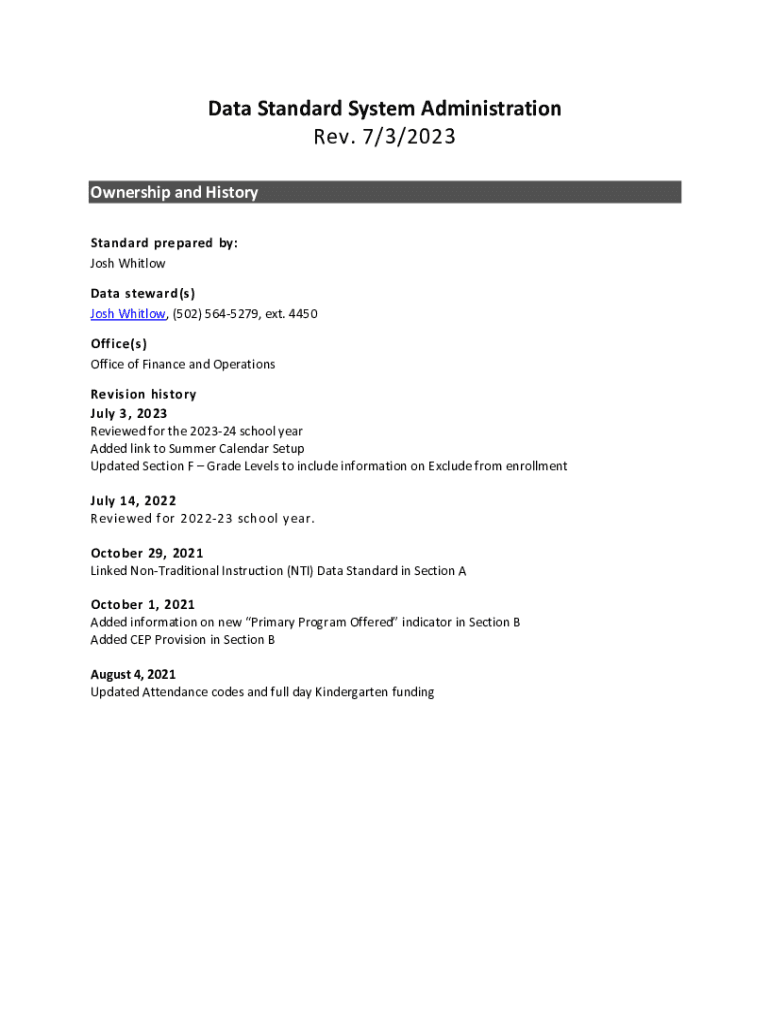 Data Standard System Administration
Rev. 7/3/2023

Ownership and History

Standard prepared by:
Josh Whitlow

Data steward(s)
Josh Whitlow, (502) 564-5279, ext. 4450

Office(s)
Office of Finance and Operations

Revision history
July 3, 2023
Reviewed for the 2023-24 school year
Added link to Summer Calendar Setup
Updated Section F – Grade Levels to include information on Exclude from enrollment

July 14, 2022
Reviewed for 2022-23 school year.

October 29, 2021
Linked Non-Traditional Instruction (NTI) Data Standard in Section A

October 1, 2021
Added information on new "Primary Program Offered" indicator in Section B
Added CEP Provision in Section B

August 4, 2021
Updated Attendance codes and full day Kindergarten funding